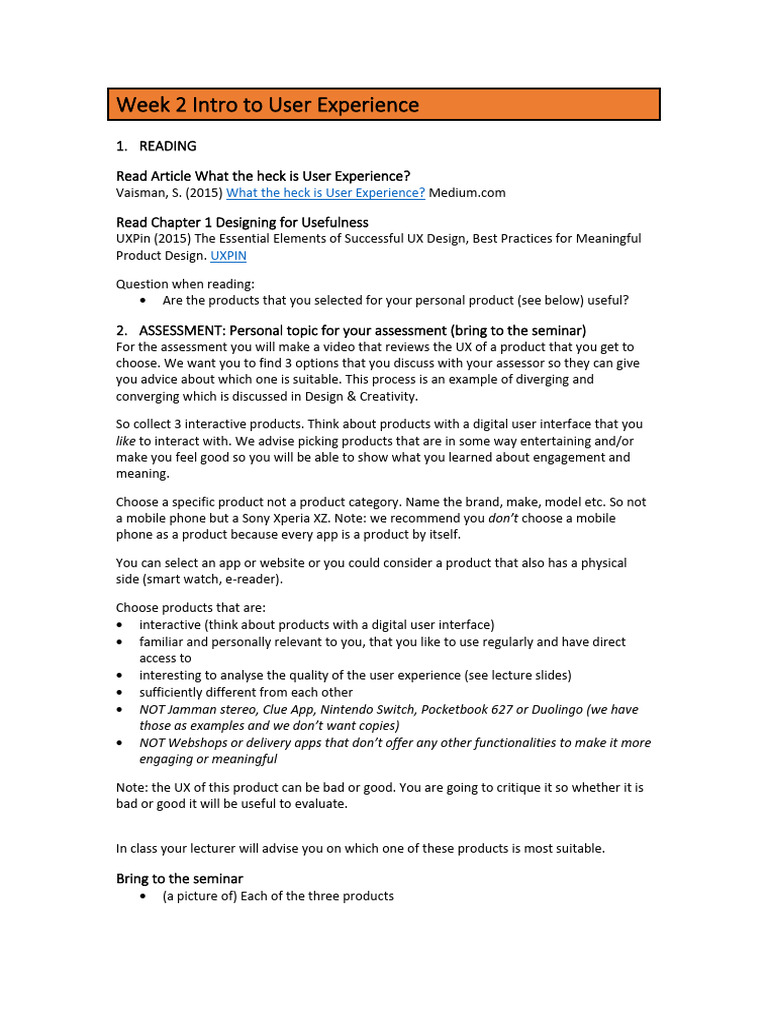 Week 2 Intro to User Experience

1. READING

Read Article What the heck is User Experience?
Vaisman, S. (2015) What the heck is User Experience? Medium.com

Read Chapter 1 Designing for Usefulness
UXPin (2015) The Essential Elements of Successful UX Design, Best Practices for Meaningful Product Design. UXPIN

Question when reading:
• Are the products that you selected for your personal product (see below) useful?

2. ASSESSMENT: Personal topic for your assessment (bring to the seminar)
For the assessment you will make a video that reviews the UX of a product that you get to choose. We want you to find 3 options that you discuss with your assessor so they can give you advice about which one is suitable. This process is an example of diverging and converging which is discussed in Design & Creativity.

So collect 3 interactive products. Think about products with a digital user interface that you like to interact with. We advise picking products that are in some way entertaining and/or make you feel good so you will be able to show what you learned about engagement and meaning.

Choose a specific product not a product category. Name the brand, make, model etc. So not a mobile phone but a Sony Xperia XZ. Note: we recommend you don't choose a mobile phone as a product because every app is a product by itself.

You can select an app or website or you could consider a product that also has a physical side (smart watch, e-reader).

Choose products that are:
• interactive (think about products with a digital user interface)
• familiar and personally relevant to you, that you like to use regularly and have direct access to
• interesting to analyse the quality of the user experience (see lecture slides)
• sufficiently different from each other
• NOT Jamman stereo, Clue App, Nintendo Switch, Pocketbook 627 or Duolingo (we have those as examples and we don't want copies)
• NOT Webshops or delivery apps that don't offer any other functionalities to make it more engaging or meaningful

Note: the UX of this product can be bad or good. You are going to critique it so whether it is bad or good it will be useful to evaluate.

In class your lecturer will advise you on which one of these products is most suitable.

Bring to the seminar
• (a picture of) Each of the three products